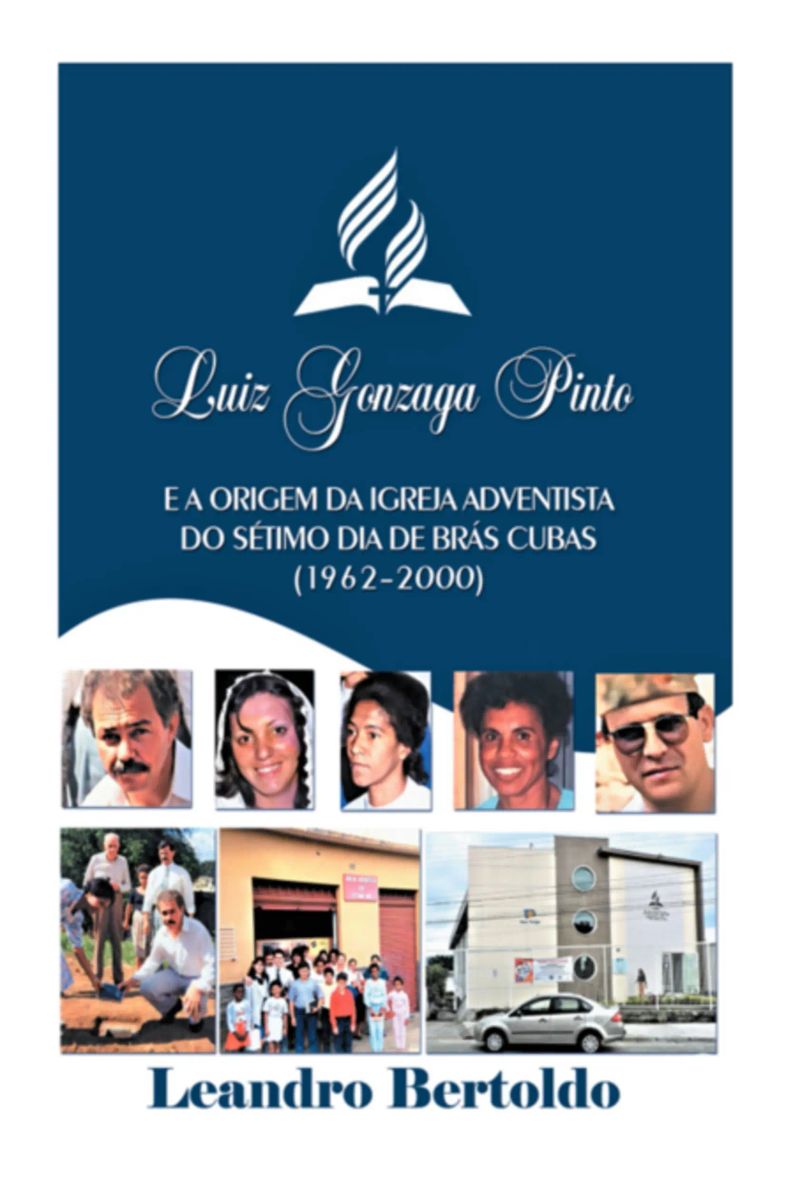 Luiz Gonzaga Pinto

E A ORIGEM DA IGREJA ADVENTISTA DO SÉTIMO DIA DE BRÁS CUBAS (1962-2000)

Leandro Bertoldo